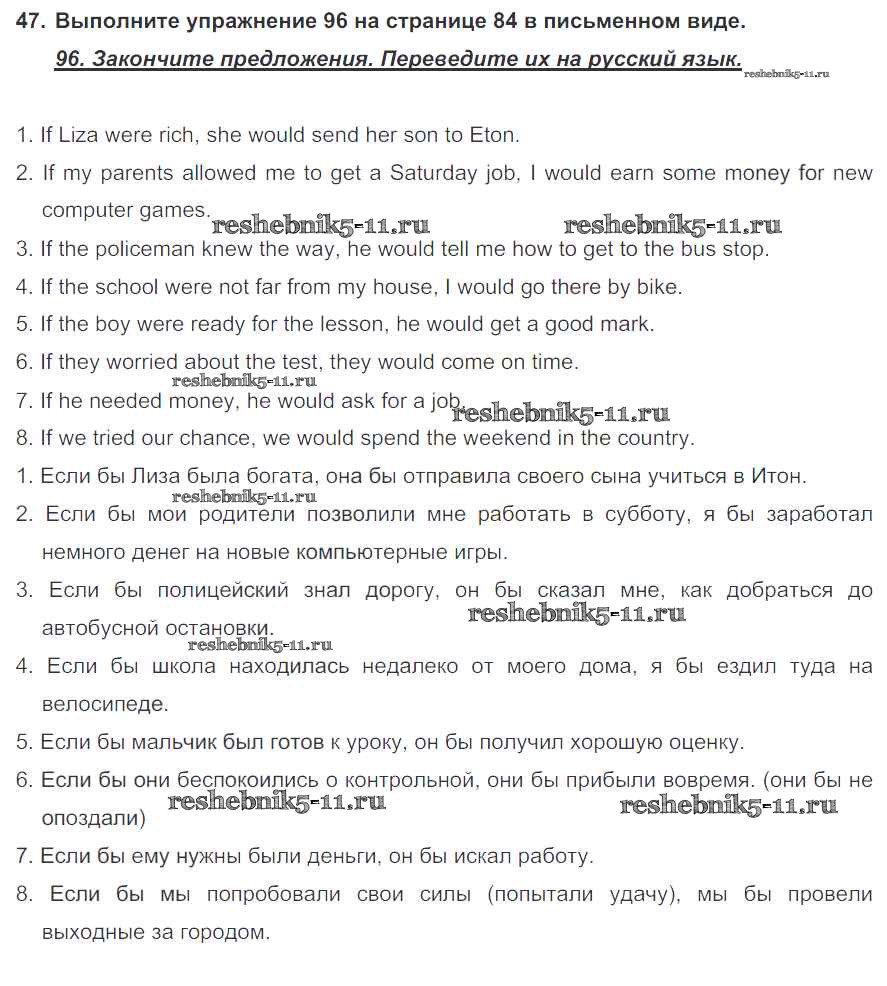 47. Выполните упражнение 96 на странице 84 в письменном виде.

96. Закончите предложения. Переведите их на русский язык. reshebnik5-11.ru

1. If Liza were rich, she would send her son to Eton.
2. If my parents allowed me to get a Saturday job, I would earn some money for new computer games. reshebnik5-11.ru reshebnik5-11.ru
3. If the policeman knew the way, he would tell me how to get to the bus stop.
4. If the school were not far from my house, I would go there by bike.
5. If the boy were ready for the lesson, he would get a good mark.
6. If they worried about the test, they would come on time. reshebnik5-11.ru
7. If he needed money, he would ask for a job. reshebnik5-11.ru
8. If we tried our chance, we would spend the weekend in the country.
1. Если бы Лиза была богата, она бы отправила своего сына учиться в Итон. reshebnik5-11.ru
2. Если бы мои родители позволили мне работать в субботу, я бы заработал немного денег на новые компьютерные игры.
3. Если бы полицейский знал дорогу, он бы сказал мне, как добраться до автобусной остановки. reshebnik5-11.ru reshebnik5-11.ru
4. Если бы школа находилась недалеко от моего дома, я бы ездил туда на велосипеде.
5. Если бы мальчик был готов к уроку, он бы получил хорошую оценку.
6. Если бы они беспокоились о контрольной, они бы прибыли вовремя. (они бы не опоздали) reshebnik5-11.ru reshebnik5-11.ru
7. Если бы ему нужны были деньги, он бы искал работу.
8. Если бы мы попробовали свои силы (попытали удачу), мы бы провели выходные за городом.